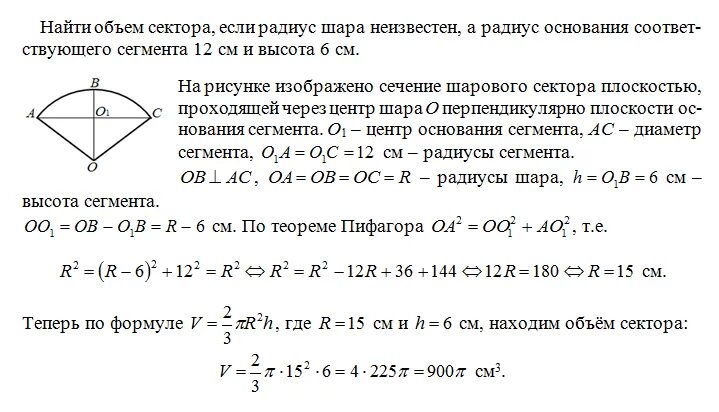 Найти объем сектора, если радиус шара неизвестен, а радиус основания соответствующего сегмента 12 см и высота 6 см.

B
A
$O_1$
C
O

На рисунке изображено сечение шарового сектора плоскостью, проходящей через центр шара $O$ перпендикулярно плоскости основания сегмента. $O_1$ – центр основания сегмента, $AC$ – диаметр сегмента, $O_1A = O_1C = 12$ см – радиусы сегмента.

$OB \perp AC$, $OA = OB = OC = R$ – радиусы шара, $h = O_1B = 6$ см – высота сегмента.

$OO_1 = OB - O_1B = R - 6$ см. По теореме Пифагора $OA^2 = OO_1^2 + AO_1^2$, т.е.

$R^2 = (R-6)^2 + 12^2 = R^2 \Leftrightarrow R^2 = R^2 - 12R + 36 + 144 \Leftrightarrow 12R = 180 \Leftrightarrow R = 15$ см.

Теперь по формуле $V = \frac{2}{3}\pi R^2 h$, где $R = 15$ см и $h = 6$ см, находим объём сектора:

$V = \frac{2}{3}\pi \cdot 15^2 \cdot 6 = 4 \cdot 225\pi = 900\pi$ см$^3$.